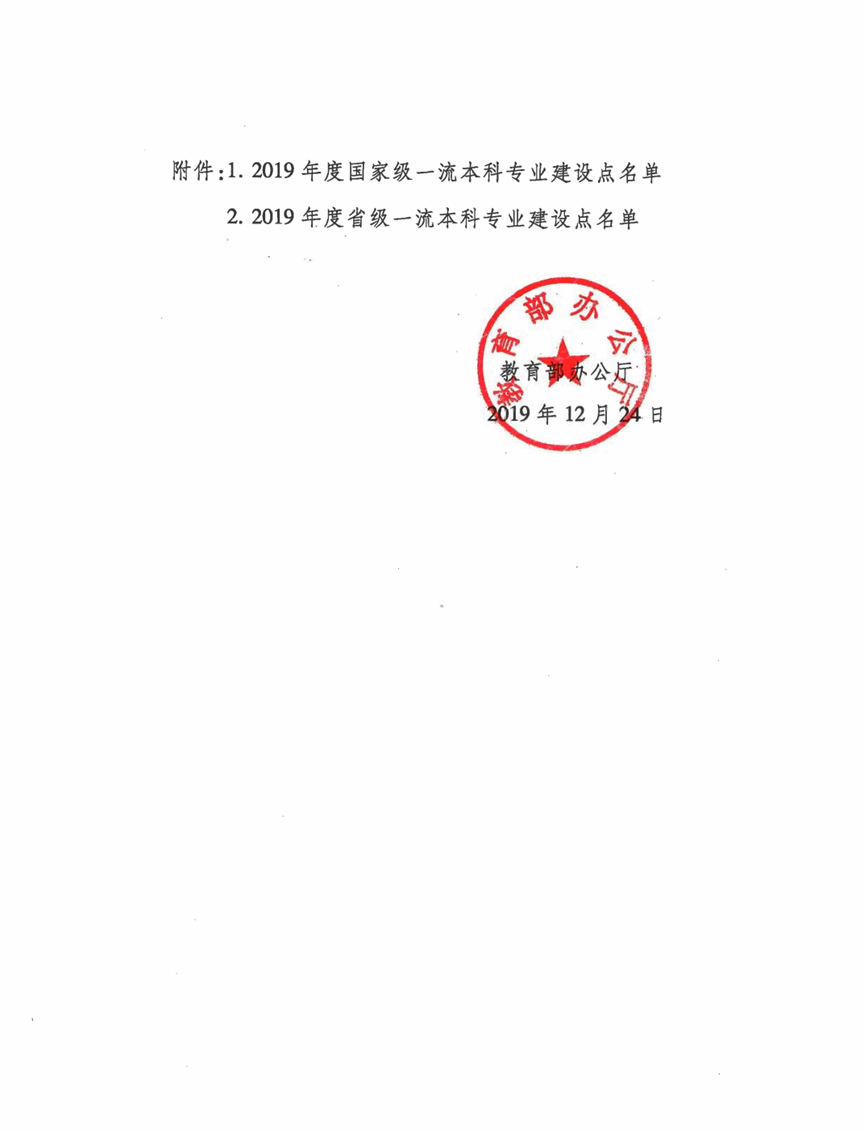 附件：1. 2019 年度国家级一流本科专业建设点名单

2. 2019 年度省级一流本科专业建设点名单

教育部办公厅

教育部办公厅

2019 年 12 月 24 日